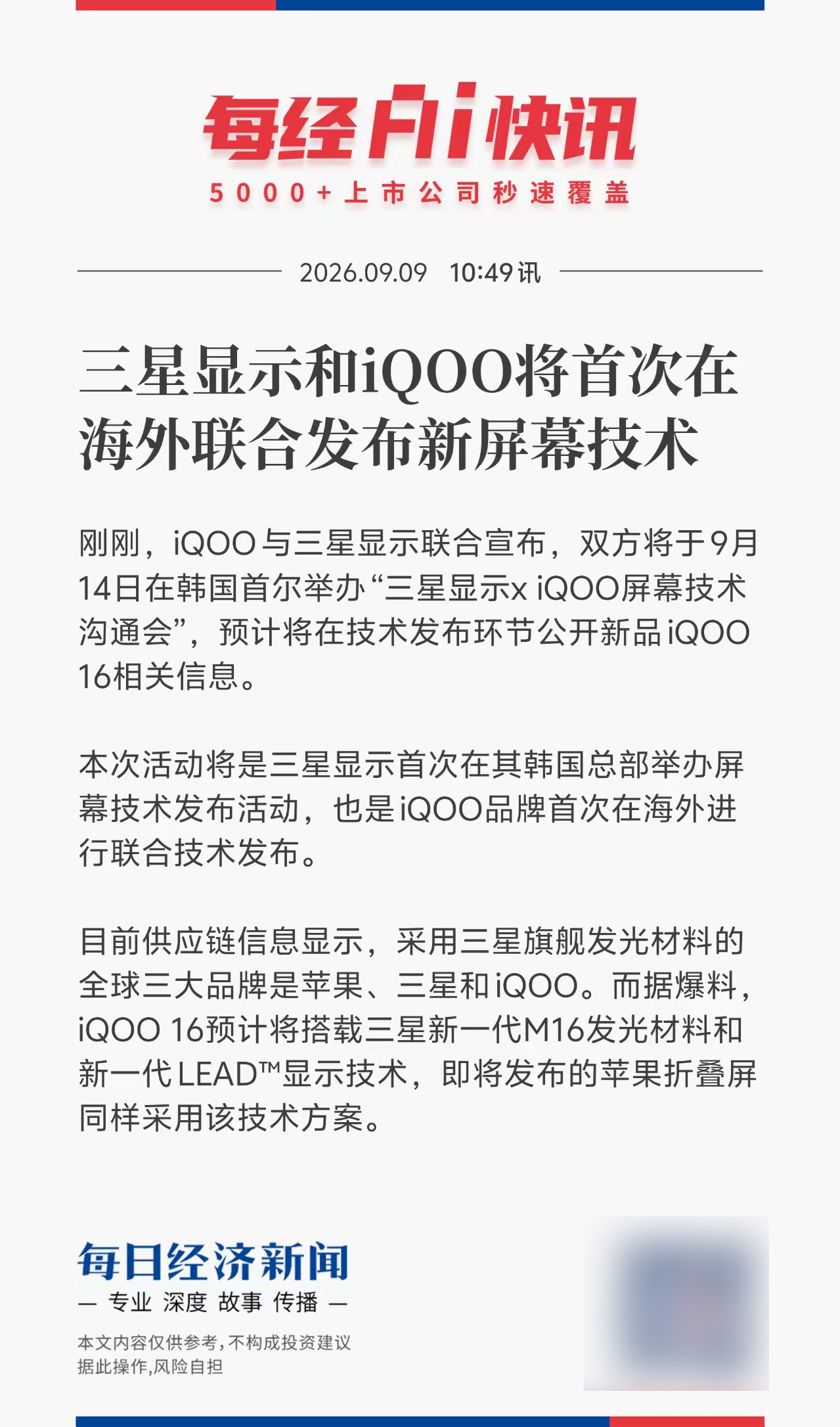 每经AI快讯
5000+上市公司秒速覆盖

2026.09.09 10:49讯

三星显示和iQOO将首次在海外联合发布新屏幕技术

刚刚，iQOO与三星显示联合宣布，双方将于9月14日在韩国首尔举办“三星显示x iQOO屏幕技术沟通会”，预计将在技术发布环节公开新品iQOO 16相关信息。

本次活动将是三星显示首次在其韩国总部举办屏幕技术发布活动，也是iQOO品牌首次在海外进行联合技术发布。

目前供应链信息显示，采用三星旗舰发光材料的全球三大品牌是苹果、三星和iQOO。而据爆料，iQOO 16预计将搭载三星新一代M16发光材料和新一代LEAD™显示技术，即将发布的苹果折叠屏同样采用该技术方案。

每日经济新闻
— 专业 深度 故事 传播 —

本文内容仅供参考，不构成投资建议
据此操作，风险自担